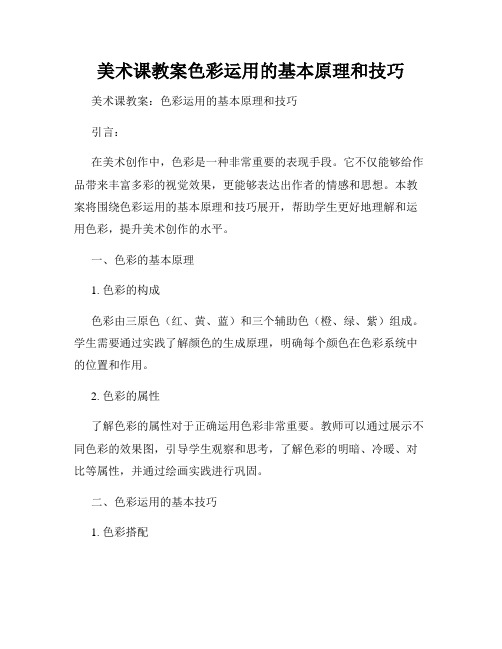 美术课教案色彩运用的基本原理和技巧

美术课教案：色彩运用的基本原理和技巧

引言：

在美术创作中，色彩是一种非常重要的表现手段。它不仅能够给作品带来丰富多彩的视觉效果，更能够表达出作者的情感和思想。本教案将围绕色彩运用的基本原理和技巧展开，帮助学生更好地理解和运用色彩，提升美术创作的水平。

一、色彩的基本原理

1. 色彩的构成

色彩由三原色（红、黄、蓝）和三个辅助色（橙、绿、紫）组成。学生需要通过实践了解颜色的生成原理，明确每个颜色在色彩系统中的位置和作用。

2. 色彩的属性

了解色彩的属性对于正确运用色彩非常重要。教师可以通过展示不同色彩的效果图，引导学生观察和思考，了解色彩的明暗、冷暖、对比等属性，并通过绘画实践进行巩固。

二、色彩运用的基本技巧

1. 色彩搭配